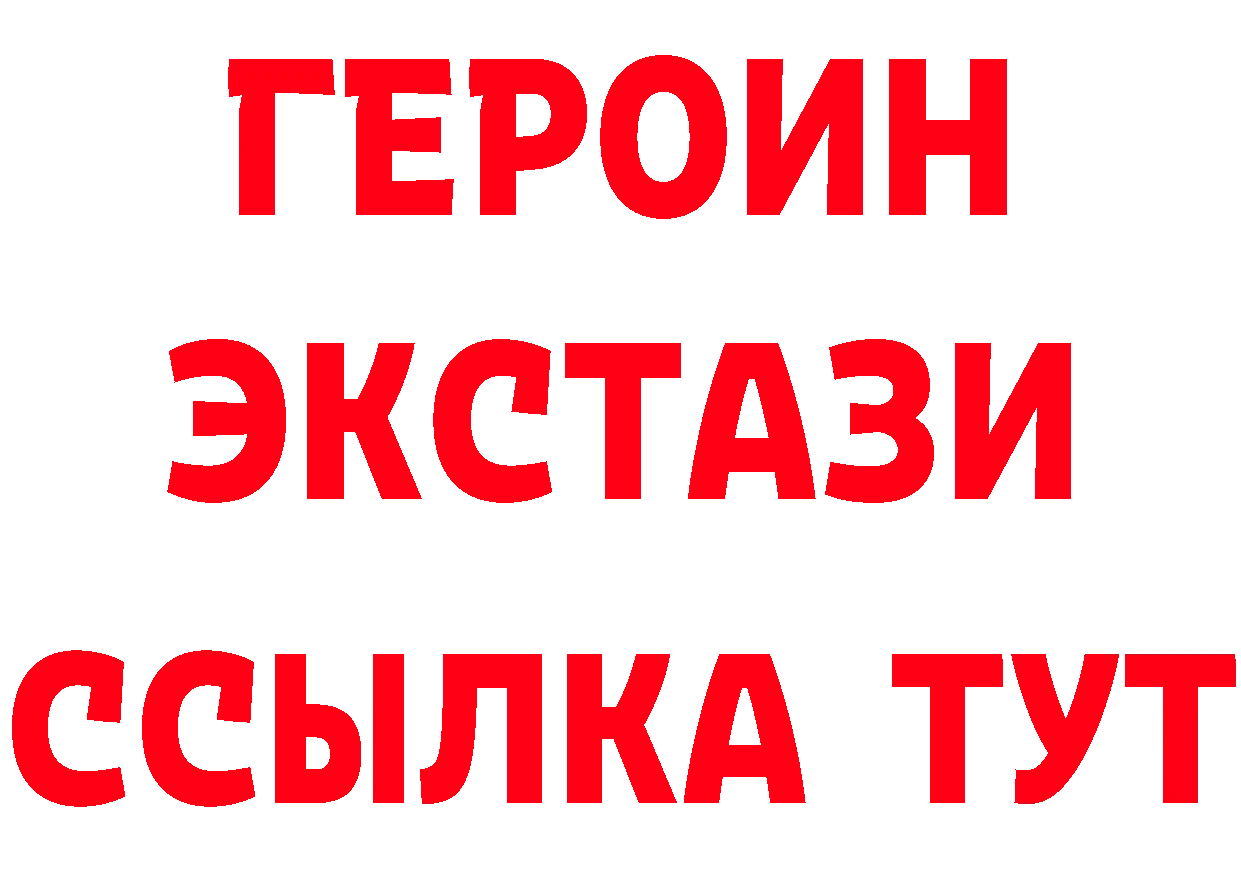 ГЕРОИН
ЭКСТАЗИ
ССЫЛКА ТУТ